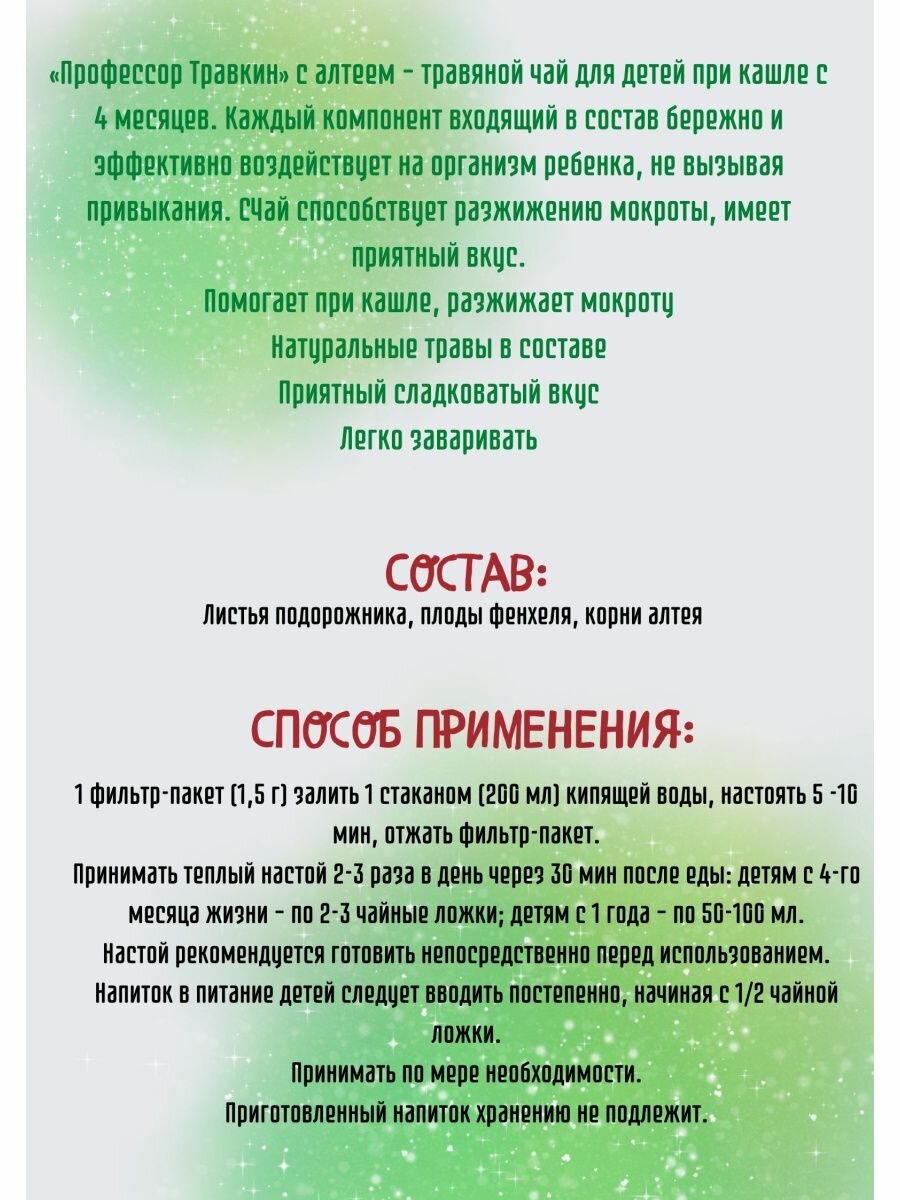 «Профессор Травкин» с алтеем - травяной чай для детей при кашле с 4 месяцев. Каждый компонент входящий в состав бережно и эффективно воздействует на организм ребенка, не вызывая привыкания. СЧай способствует разжижению мокроты, имеет приятный вкус.
Помогает при кашле, разжижает мокроту
Натуральные травы в составе
Приятный сладковатый вкус
Легко заваривать

СОСТАВ:
Листья подорожника, плоды фенхеля, корни алтея

СПОСОБ ПРИМЕНЕНИЯ:
1 фильтр-пакет (1,5 г) залить 1 стаканом (200 мл) кипящей воды, настоять 5 -10 мин, отжать фильтр-пакет.
Принимать теплый настой 2-3 раза в день через 30 мин после еды: детям с 4-го месяца жизни - по 2-3 чайные ложки; детям с 1 года - по 50-100 мл.
Настой рекомендуется готовить непосредственно перед использованием.
Напиток в питание детей следует вводить постепенно, начиная с 1/2 чайной ложки.
Принимать по мере необходимости.
Приготовленный напиток хранению не подлежит.